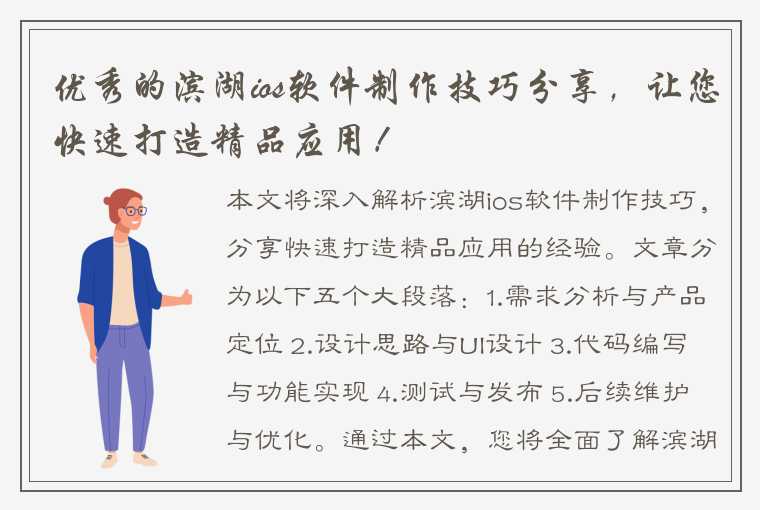 优秀的滨湖ios软件制作技巧分享，让您快速打造精品应用！

本文将深入解析滨湖ios软件制作技巧，分享快速打造精品应用的经验。文章分为以下五个大段落：1.需求分析与产品定位 2.设计思路与UI设计 3.代码编写与功能实现 4.测试与发布 5.后续维护与优化。通过本文，您将全面了解滨湖